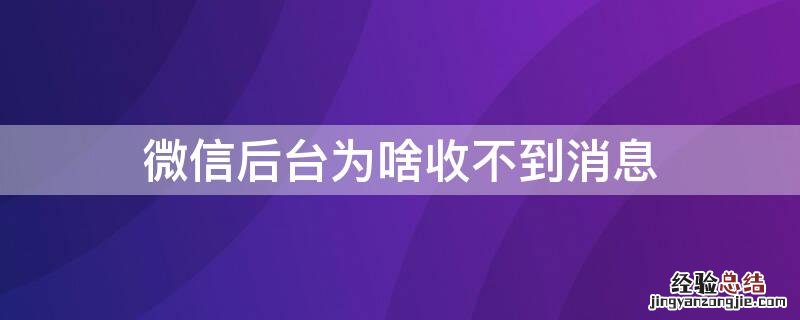 微信后台为啥收不到消息

经验总结
jingyanzongjie.com